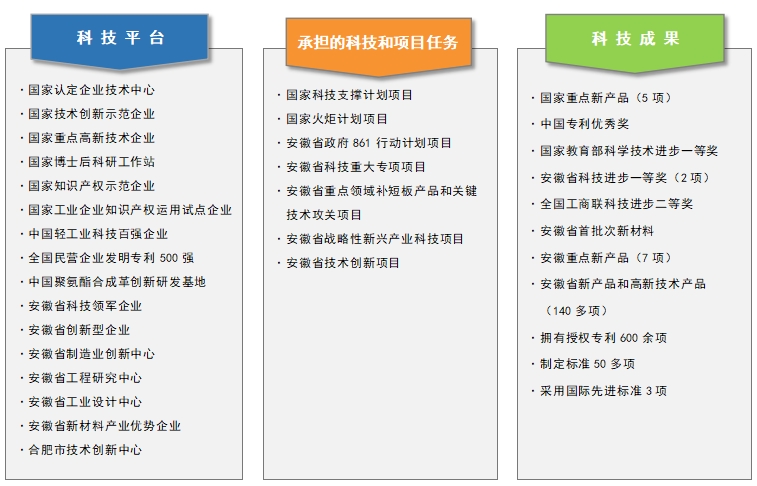 科技平台

· 国家认定企业技术中心
· 国家技术创新示范企业
· 国家重点高新技术企业
· 国家博士后科研工作站
· 国家知识产权示范企业
· 国家工业企业知识产权运用试点企业
· 中国轻工业科技百强企业
· 全国民营企业发明专利 500 强
· 中国聚氨酯合成革创新研发基地
· 安徽省科技领军企业
· 安徽省创新型企业
· 安徽省制造业创新中心
· 安徽省工程研究中心
· 安徽省工业设计中心
· 安徽省新材料产业优势企业
· 合肥市技术创新中心

承担的科技和项目任务

· 国家科技支撑计划项目
· 国家火炬计划项目
· 安徽省政府 861 行动计划项目
· 安徽省科技重大专项项目
· 安徽省重点领域补短板产品和关键技术攻关项目
· 安徽省战略性新兴产业科技项目
· 安徽省技术创新项目

科技成果

· 国家重点新产品（5 项）
· 中国专利优秀奖
· 国家教育部科学技术进步一等奖
· 安徽省科技进步一等奖（2 项）
· 全国工商联科技进步二等奖
· 安徽省首批次新材料
· 安徽重点新产品（7 项）
· 安徽省新产品和高新技术产品（140 多项）
· 拥有授权专利 600 余项
· 制定标准 50 多项
· 采用国际先进标准 3 项